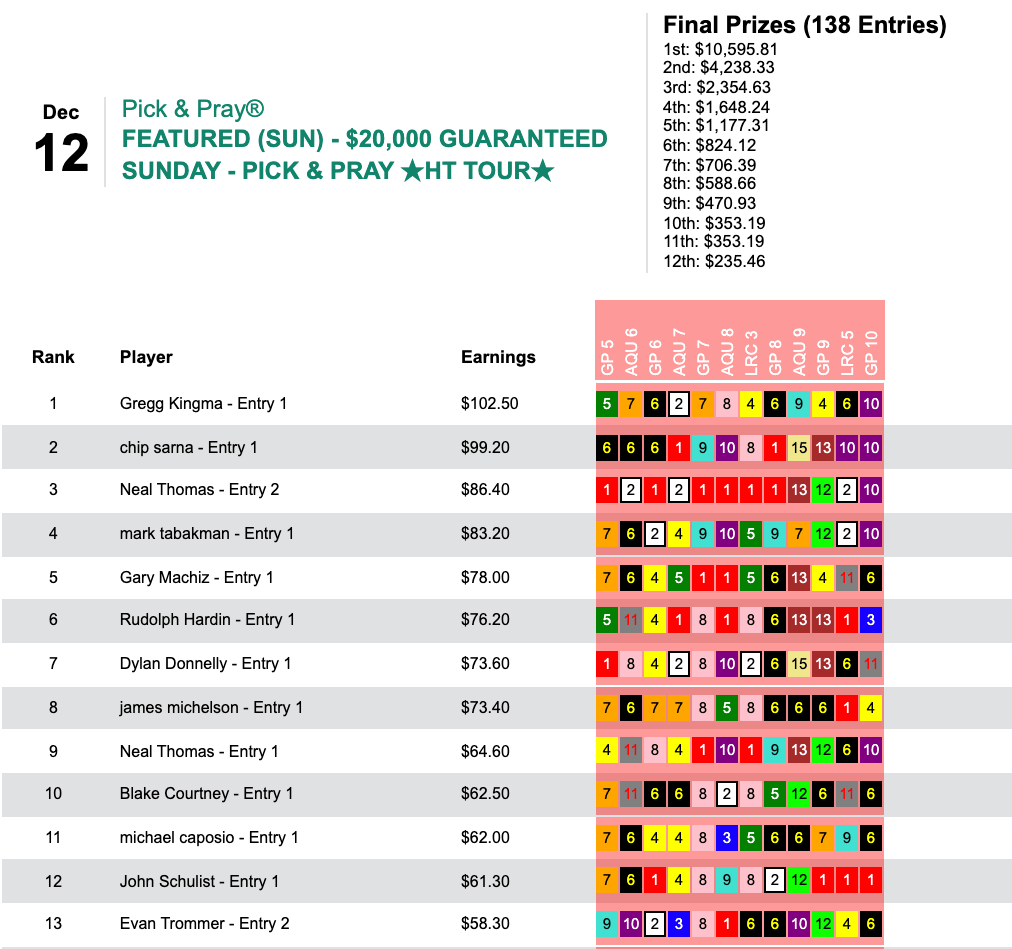 Dec
12

Pick & Pray®
FEATURED (SUN) - $20,000 GUARANTEED
SUNDAY - PICK & PRAY ★HT TOUR★

Final Prizes (138 Entries)
1st: $10,595.81
2nd: $4,238.33
3rd: $2,354.63
4th: $1,648.24
5th: $1,177.31
6th: $824.12
7th: $706.39
8th: $588.66
9th: $470.93
10th: $353.19
11th: $353.19
12th: $235.46

| Rank | Player | Earnings | GP 5 | AQU 6 | GP 6 | AQU 7 | GP 7 | AQU 8 | LRC 3 | GP 8 | AQU 9 | GP 9 | LRC 5 | GP 10 |
|---|---|---|---|---|---|---|---|---|---|---|---|---|---|---|
| 1 | Gregg Kingma - Entry 1 | $102.50 | 5 | 7 | 6 | 2 | 7 | 8 | 4 | 6 | 9 | 4 | 6 | 10 |
| 2 | chip sarna - Entry 1 | $99.20 | 6 | 6 | 6 | 1 | 9 | 10 | 8 | 1 | 15 | 13 | 10 | 10 |
| 3 | Neal Thomas - Entry 2 | $86.40 | 1 | 2 | 1 | 2 | 1 | 1 | 1 | 1 | 13 | 12 | 2 | 10 |
| 4 | mark tabakman - Entry 1 | $83.20 | 7 | 6 | 2 | 4 | 9 | 10 | 5 | 9 | 7 | 12 | 2 | 10 |
| 5 | Gary Machiz - Entry 1 | $78.00 | 7 | 6 | 4 | 5 | 1 | 1 | 5 | 6 | 13 | 4 | 11 | 6 |
| 6 | Rudolph Hardin - Entry 1 | $76.20 | 5 | 11 | 4 | 1 | 8 | 1 | 8 | 6 | 13 | 13 | 1 | 3 |
| 7 | Dylan Donnelly - Entry 1 | $73.60 | 1 | 8 | 4 | 2 | 8 | 10 | 2 | 6 | 15 | 13 | 6 | 11 |
| 8 | james michelson - Entry 1 | $73.40 | 7 | 6 | 7 | 7 | 8 | 5 | 8 | 6 | 6 | 6 | 1 | 4 |
| 9 | Neal Thomas - Entry 1 | $64.60 | 4 | 11 | 8 | 4 | 1 | 10 | 1 | 9 | 13 | 12 | 6 | 10 |
| 10 | Blake Courtney - Entry 1 | $62.50 | 7 | 11 | 6 | 6 | 8 | 2 | 8 | 5 | 12 | 6 | 11 | 6 |
| 11 | michael caposio - Entry 1 | $62.00 | 7 | 6 | 4 | 4 | 8 | 3 | 5 | 6 | 6 | 7 | 9 | 6 |
| 12 | John Schulist - Entry 1 | $61.30 | 7 | 6 | 1 | 4 | 8 | 9 | 8 | 2 | 12 | 1 | 1 | 1 |
| 13 | Evan Trommer - Entry 2 | $58.30 | 9 | 10 | 2 | 3 | 8 | 1 | 6 | 6 | 10 | 12 | 4 | 6 |